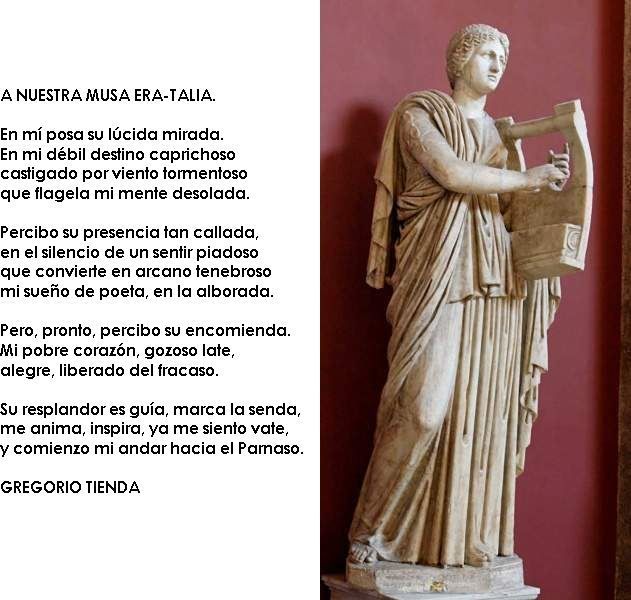 A NUESTRA MUSA ERA-TALIA.

En mí posa su lúcida mirada.
En mi débil destino caprichoso
castigado por viento tormentoso
que flagela mi mente desolada.

Percibo su presencia tan callada,
en el silencio de un sentir piadoso
que convierte en arcano tenebroso
mi sueño de poeta, en la alborada.

Pero, pronto, percibo su encomienda.
Mi pobre corazón, gozoso late,
alegre, liberado del fracaso.

Su resplandor es guía, marca la senda,
me anima, inspira, ya me siento vate,
y comienzo mi andar hacia el Parnaso.

GREGORIO TIENDA